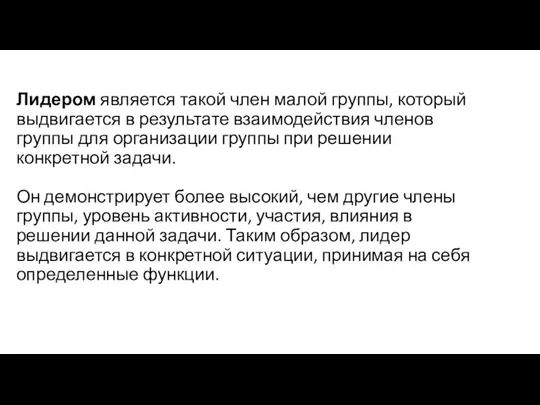 Лидером является такой член малой группы, который выдвигается в результате взаимодействия членов группы для организации группы при решении конкретной задачи.

Он демонстрирует более высокий, чем другие члены группы, уровень активности, участия, влияния в решении данной задачи. Таким образом, лидер выдвигается в конкретной ситуации, принимая на себя определенные функции.